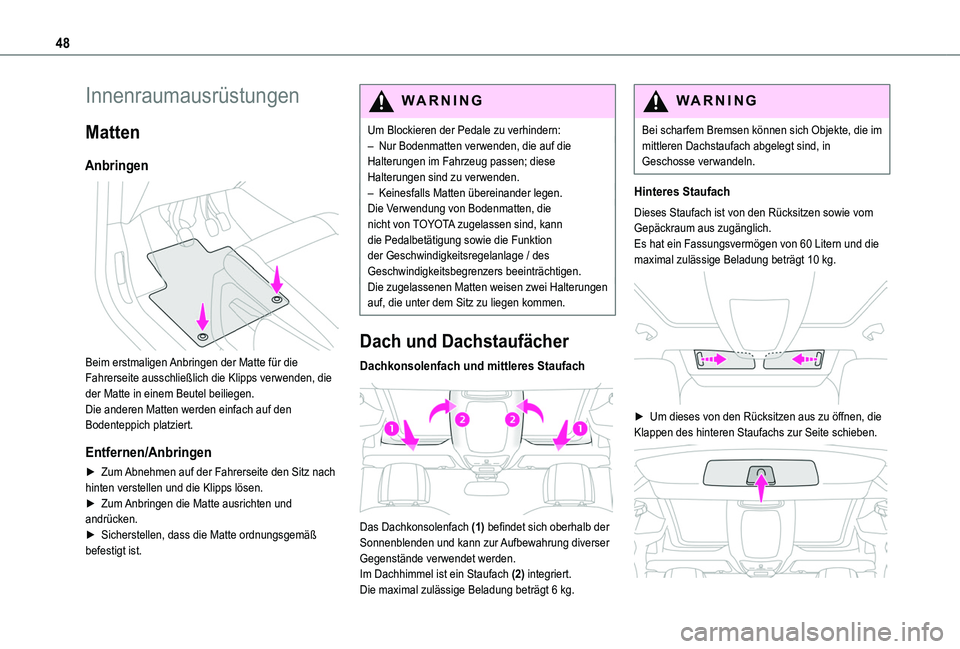 48

Innenraumausrüstungen

Matten

Anbringen

Beim erstmaligen Anbringen der Matte für die Fahrerseite ausschließlich die Klipps verwenden, die der Matte in einem Beutel beiliegen.
Die anderen Matten werden einfach auf den Bodenteppich platziert.

Entfernen/Anbringen

► Zum Abnehmen auf der Fahrerseite den Sitz nach hinten verstellen und die Klipps lösen.
► Zum Anbringen die Matte ausrichten und andrücken.
► Sicherstellen, dass die Matte ordnungsgemäß befestigt ist.

WARNING

Um Blockieren der Pedale zu verhindern:
– Nur Bodenmatten verwenden, die auf die Halterungen im Fahrzeug passen; diese Halterungen sind zu verwenden.
– Keinesfalls Matten übereinander legen.
Die Verwendung von Bodenmatten, die nicht von TOYOTA zugelassen sind, kann die Pedalbetätigung sowie die Funktion der Geschwindigkeitsregelanlage / des Geschwindigkeitsbegrenzers beeinträchtigen.
Die zugelassenen Matten weisen zwei Halterungen auf, die unter dem Sitz zu liegen kommen.

Dach und Dachstaufächer

Dachkonsolenfach und mittleres Staufach

1 2 2 1

Das Dachkonsolenfach (1) befindet sich oberhalb der Sonnenblenden und kann zur Aufbewahrung diverser Gegenstände verwendet werden.
Im Dachhimmel ist ein Staufach (2) integriert.
Die maximal zulässige Beladung beträgt 6 kg.

WARNING

Bei scharfem Bremsen können sich Objekte, die im mittleren Dachstaufach abgelegt sind, in Geschosse verwandeln.

Hinteres Staufach

Dieses Staufach ist von den Rücksitzen sowie vom Gepäckraum aus zugänglich.
Es hat ein Fassungsvermögen von 60 Litern und die maximal zulässige Beladung beträgt 10 kg.

► Um dieses von den Rücksitzen aus zu öffnen, die Klappen des hinteren Staufachs zur Seite schieben.

carmanualsonline.info